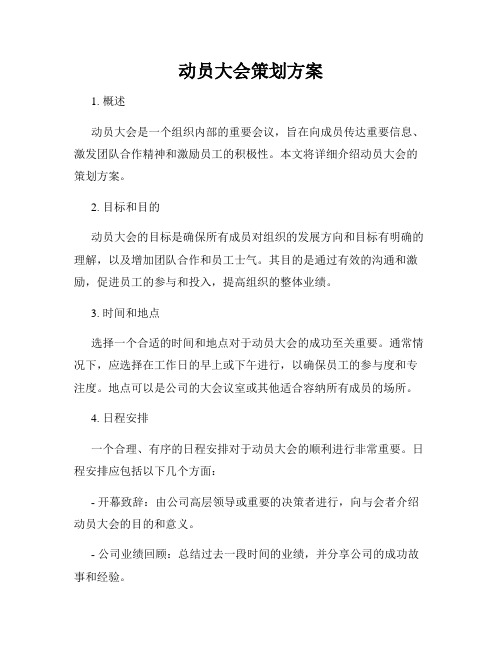 动员大会策划方案

1. 概述

动员大会是一个组织内部的重要会议，旨在向成员传达重要信息、激发团队合作精神和激励员工的积极性。本文将详细介绍动员大会的策划方案。

2. 目标和目的

动员大会的目标是确保所有成员对组织的发展方向和目标有明确的理解，以及增加团队合作和员工士气。其目的是通过有效的沟通和激励，促进员工的参与和投入，提高组织的整体业绩。

3. 时间和地点

选择一个合适的时间和地点对于动员大会的成功至关重要。通常情况下，应选择在工作日的早上或下午进行，以确保员工的参与度和专注度。地点可以是公司的大会议室或其他适合容纳所有成员的场所。

4. 日程安排

一个合理、有序的日程安排对于动员大会的顺利进行非常重要。日程安排应包括以下几个方面：

- 开幕致辞：由公司高层领导或重要的决策者进行，向与会者介绍动员大会的目的和意义。

- 公司业绩回顾：总结过去一段时间的业绩，并分享公司的成功故事和经验。